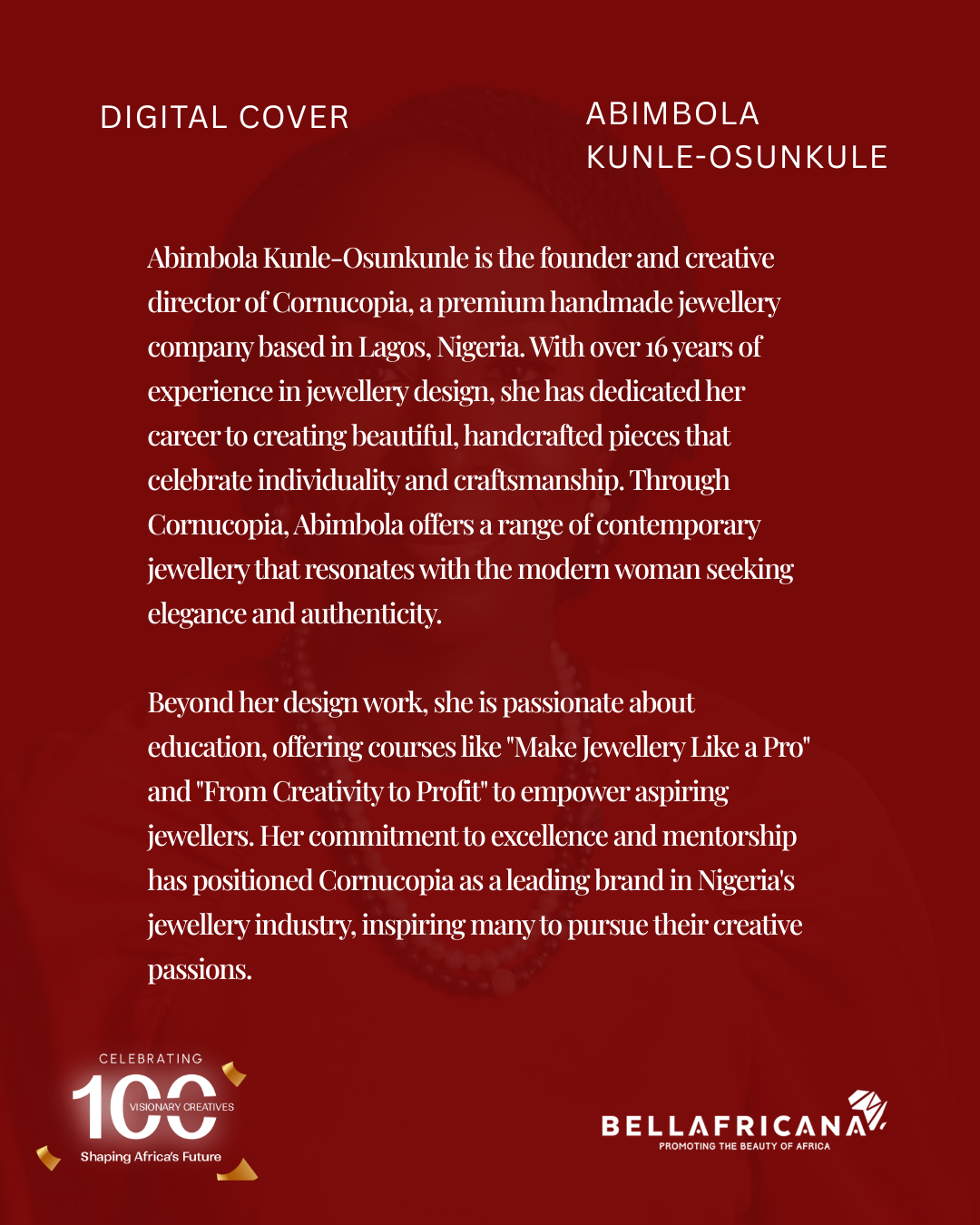 DIGITAL COVER

ABIMBOLA KUNLE-OSUNKULE

Abimbola Kunle-Osunkunle is the founder and creative director of Cornucopia, a premium handmade jewellery company based in Lagos, Nigeria. With over 16 years of experience in jewellery design, she has dedicated her career to creating beautiful, handcrafted pieces that celebrate individuality and craftsmanship. Through Cornucopia, Abimbola offers a range of contemporary jewellery that resonates with the modern woman seeking elegance and authenticity.

Beyond her design work, she is passionate about education, offering courses like "Make Jewellery Like a Pro" and "From Creativity to Profit" to empower aspiring jewellers. Her commitment to excellence and mentorship has positioned Cornucopia as a leading brand in Nigeria's jewellery industry, inspiring many to pursue their creative passions.

CELEBRATING
100
VISIONARY CREATIVES
Shaping Africa's Future

BELLAFRICANA
PROMOTING THE BEAUTY OF AFRICA